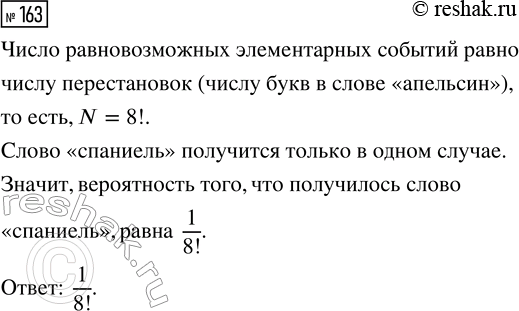 № 163

© reshak.ru

Число равновозможных элементарных событий равно числу перестановок (числу букв в слове «апельсин»), то есть, $N = 8!$.

Слово «спаниель» получится только в одном случае.

Значит, вероятность того, что получилось слово «спаниель», равна $\frac{1}{8!}$.

Ответ: $\frac{1}{8!}$.

© reshak.ru